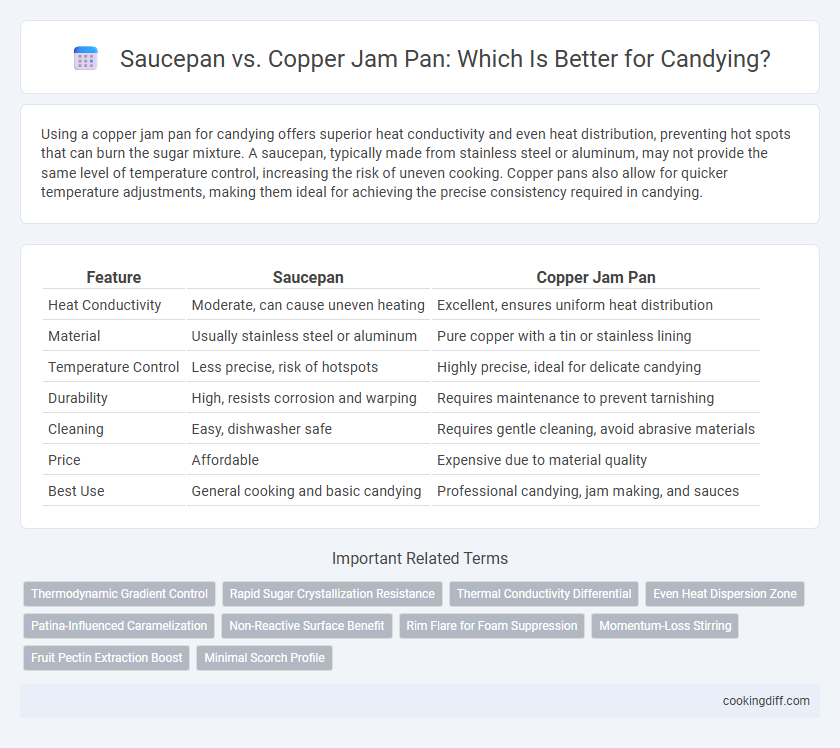 Saucepan vs. Copper Jam Pan: Which Is Better for Candying?

Using a copper jam pan for candying offers superior heat conductivity and even heat distribution, preventing hot spots that can burn the sugar mixture. A saucepan, typically made from stainless steel or aluminum, may not provide the same level of temperature control, increasing the risk of uneven cooking. Copper pans also allow for quicker temperature adjustments, making them ideal for achieving the precise consistency required in candying.

| Feature | Saucepan | Copper Jam Pan |
|---|---|---|
| Heat Conductivity | Moderate, can cause uneven heating | Excellent, ensures uniform heat distribution |
| Material | Usually stainless steel or aluminum | Pure copper with a tin or stainless lining |
| Temperature Control | Less precise, risk of hotspots | Highly precise, ideal for delicate candying |
| Durability | High, resists corrosion and warping | Requires maintenance to prevent tarnishing |
| Cleaning | Easy, dishwasher safe | Requires gentle cleaning, avoid abrasive materials |
| Price | Affordable | Expensive due to material quality |
| Best Use | General cooking and basic candying | Professional candying, jam making, and sauces |

Important Related Terms

Thermodynamic Gradient Control
Rapid Sugar Crystallization Resistance
Thermal Conductivity Differential
Even Heat Dispersion Zone
Patina-Influenced Caramelization
Non-Reactive Surface Benefit
Rim Flare for Foam Suppression
Momentum-Loss Stirring
Fruit Pectin Extraction Boost
Minimal Scorch Profile

cookingdiff.com